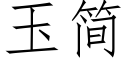 玉简